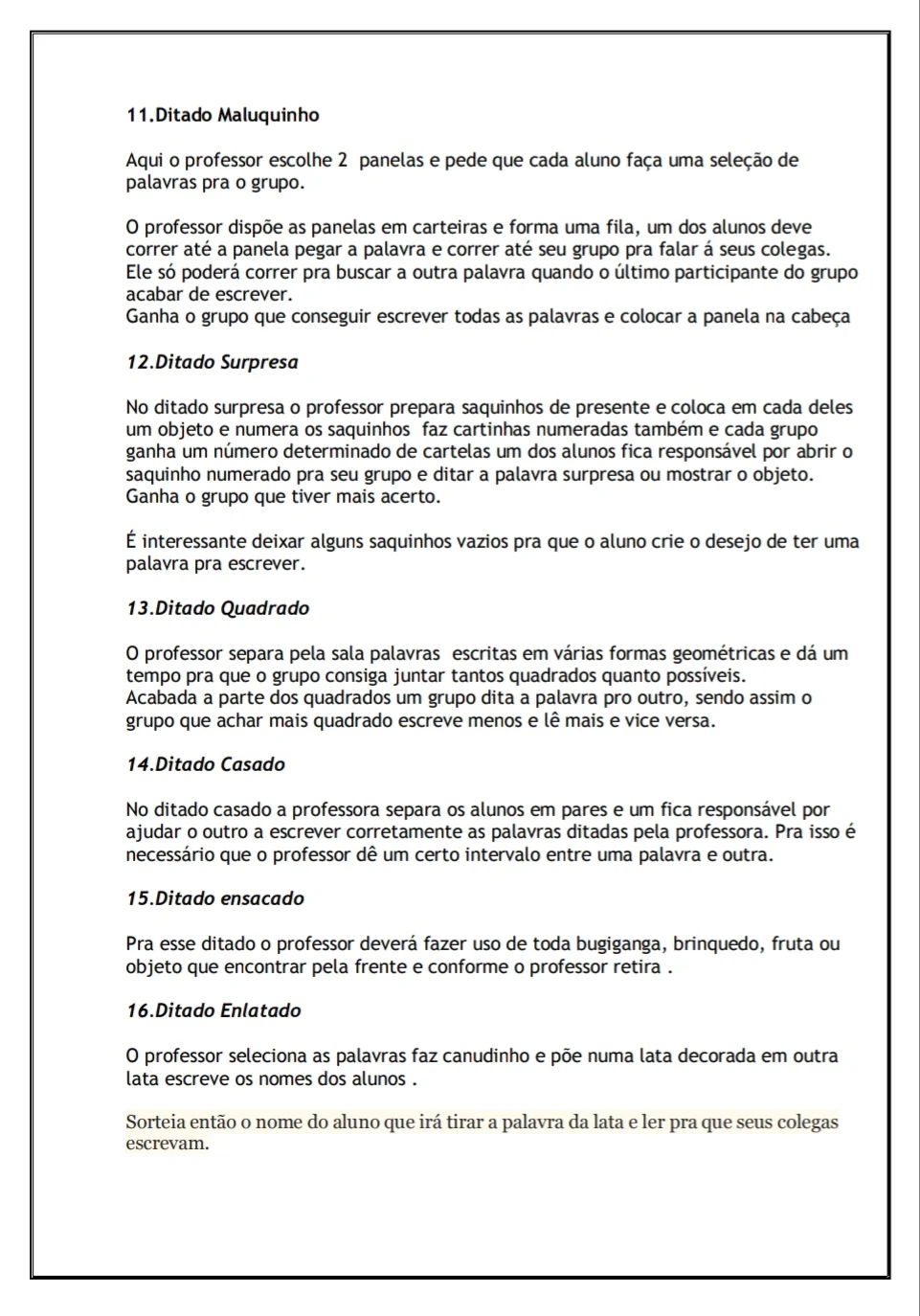 11.Ditado Maluquinho

Aqui o professor escolhe 2 panelas e pede que cada aluno faça uma seleção de palavras pra o grupo.

O professor dispõe as panelas em carteiras e forma uma fila, um dos alunos deve correr até a panela pegar a palavra e correr até seu grupo pra falar á seus colegas. Ele só poderá correr pra buscar a outra palavra quando o último participante do grupo acabar de escrever.
Ganha o grupo que conseguir escrever todas as palavras e colocar a panela na cabeça

12.Ditado Surpresa

No ditado surpresa o professor prepara saquinhos de presente e coloca em cada deles um objeto e numera os saquinhos faz cartinhas numeradas também e cada grupo ganha um número determinado de cartelas um dos alunos fica responsável por abrir o saquinho numerado pra seu grupo e ditar a palavra surpresa ou mostrar o objeto. Ganha o grupo que tiver mais acerto.

É interessante deixar alguns saquinhos vazios pra que o aluno crie o desejo de ter uma palavra pra escrever.

13.Ditado Quadrado

O professor separa pela sala palavras escritas em várias formas geométricas e dá um tempo pra que o grupo consiga juntar tantos quadrados quanto possíveis.
Acabada a parte dos quadrados um grupo dita a palavra pro outro, sendo assim o grupo que achar mais quadrado escreve menos e lê mais e vice versa.

14.Ditado Casado

No ditado casado a professora separa os alunos em pares e um fica responsável por ajudar o outro a escrever corretamente as palavras ditadas pela professora. Pra isso é necessário que o professor dê um certo intervalo entre uma palavra e outra.

15.Ditado ensacado

Pra esse ditado o professor deverá fazer uso de toda bugiganga, brinquedo, fruta ou objeto que encontrar pela frente e conforme o professor retira .

16.Ditado Enlatado

O professor seleciona as palavras faz canudinho e põe numa lata decorada em outra lata escreve os nomes dos alunos .

Sorteia então o nome do aluno que irá tirar a palavra da lata e ler pra que seus colegas escrevam.